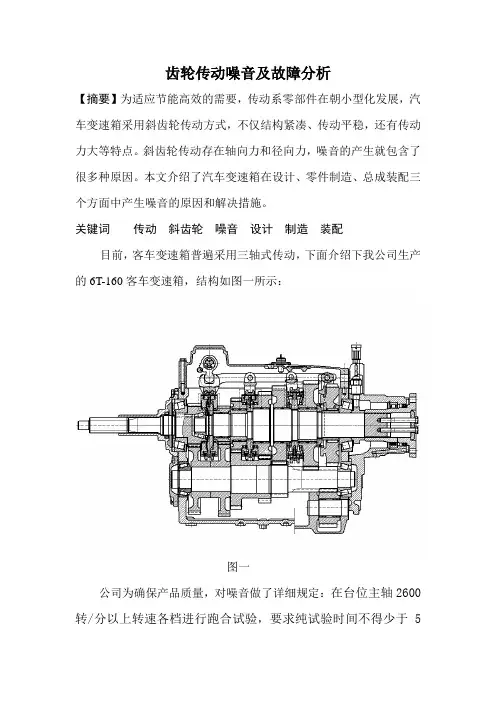 齿轮传动噪音及故障分析

【摘要】为适应节能高效的需要，传动系零部件在朝小型化发展，汽车变速箱采用斜齿轮传动方式，不仅结构紧凑、传动平稳，还有传动力大等特点。斜齿轮传动存在轴向力和径向力，噪音的产生就包含了很多种原因。本文介绍了汽车变速箱在设计、零件制造、总成装配三个方面中产生噪音的原因和解决措施。

关键词　　传动　斜齿轮　噪音　设计　制造　装配

目前，客车变速箱普遍采用三轴式传动，下面介绍下我公司生产的 6T-160 客车变速箱，结构如图一所示：

图一

公司为确保产品质量，对噪音做了详细规定：在台位主轴 2600 转/分以上转速各档进行跑合试验，要求纯试验时间不得少于 5